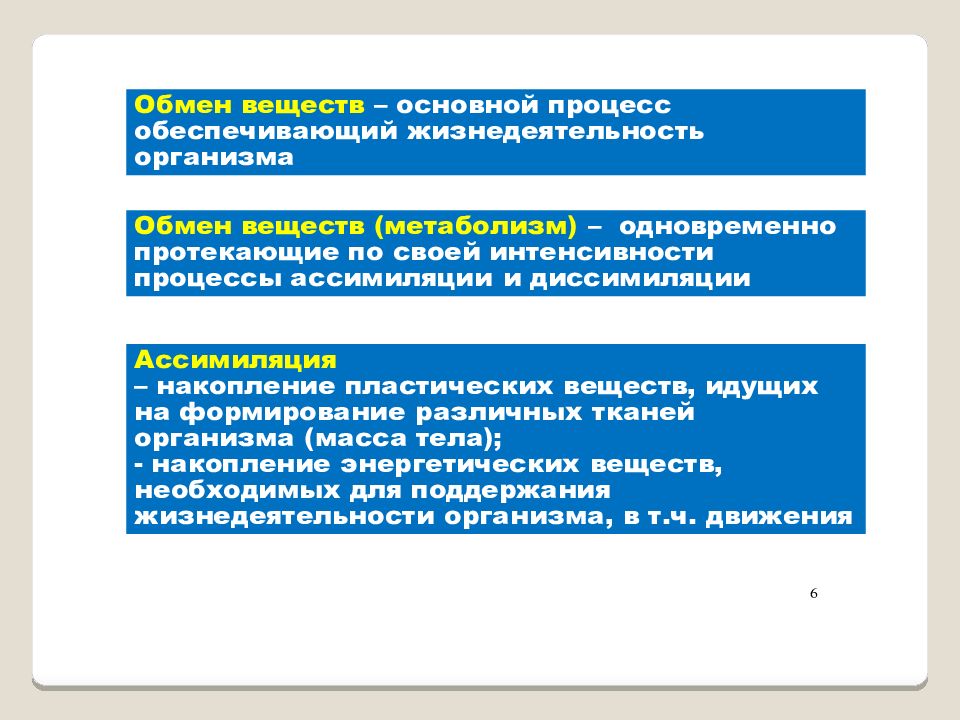 Обмен веществ – основной процесс обеспечивающий жизнедеятельность организма

Обмен веществ (метаболизм) – одновременно протекающие по своей интенсивности процессы ассимиляции и диссимиляции

Ассимиляция
– накопление пластических веществ, идущих на формирование различных тканей организма (масса тела);
- накопление энергетических веществ, необходимых для поддержания жизнедеятельности организма, в т.ч. движения

6